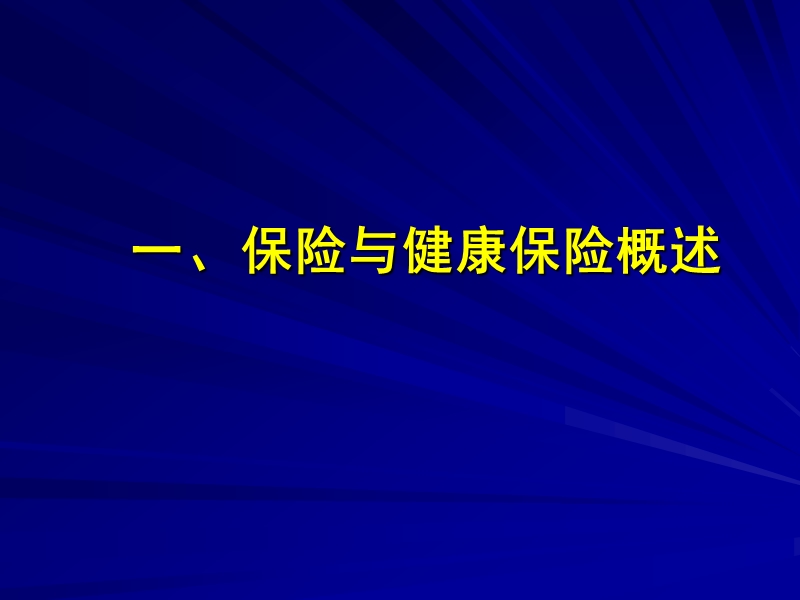 一、保险与健康保险概述